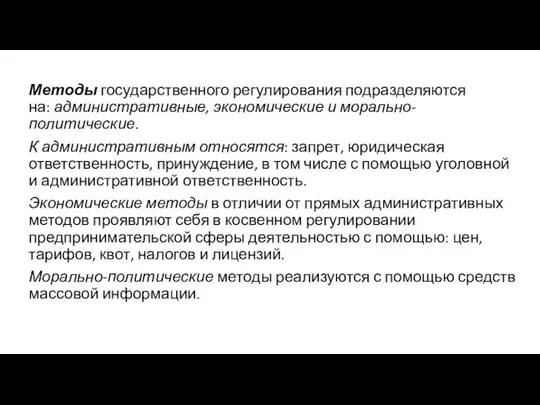 Методы государственного регулирования подразделяются на: административные, экономические и морально-политические.

К административным относятся: запрет, юридическая ответственность, принуждение, в том числе с помощью уголовной и административной ответственность.

Экономические методы в отличии от прямых административных методов проявляют себя в косвенном регулировании предпринимательской сферы деятельностью с помощью: цен, тарифов, квот, налогов и лицензий.

Морально-политические методы реализуются с помощью средств массовой информации.